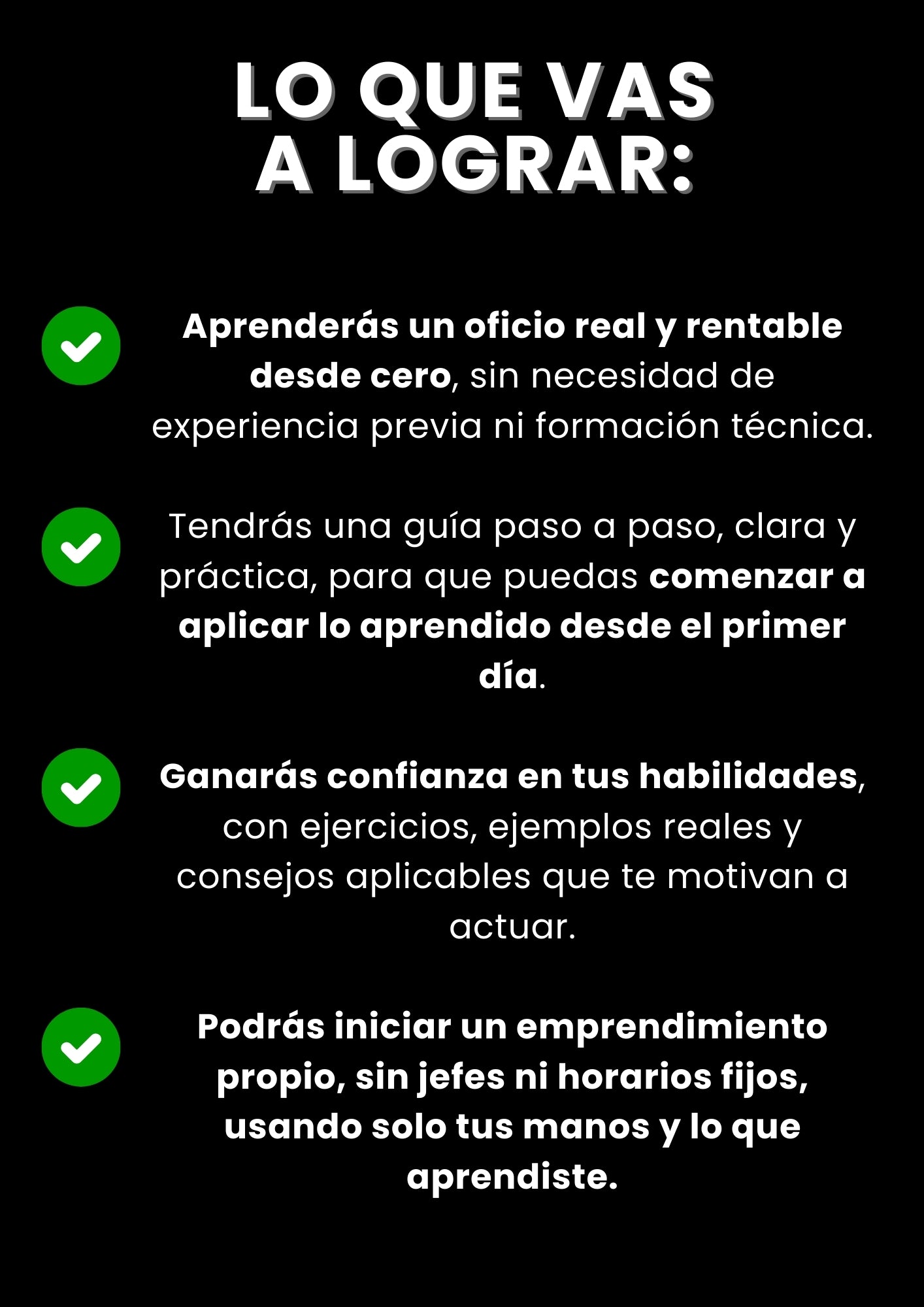 LO QUE VAS A LOGRAR:

Aprenderás un oficio real y rentable desde cero, sin necesidad de experiencia previa ni formación técnica.

Tendrás una guía paso a paso, clara y práctica, para que puedas comenzar a aplicar lo aprendido desde el primer día.

Ganarás confianza en tus habilidades, con ejercicios, ejemplos reales y consejos aplicables que te motivan a actuar.

Podrás iniciar un emprendimiento propio, sin jefes ni horarios fijos, usando solo tus manos y lo que aprendiste.